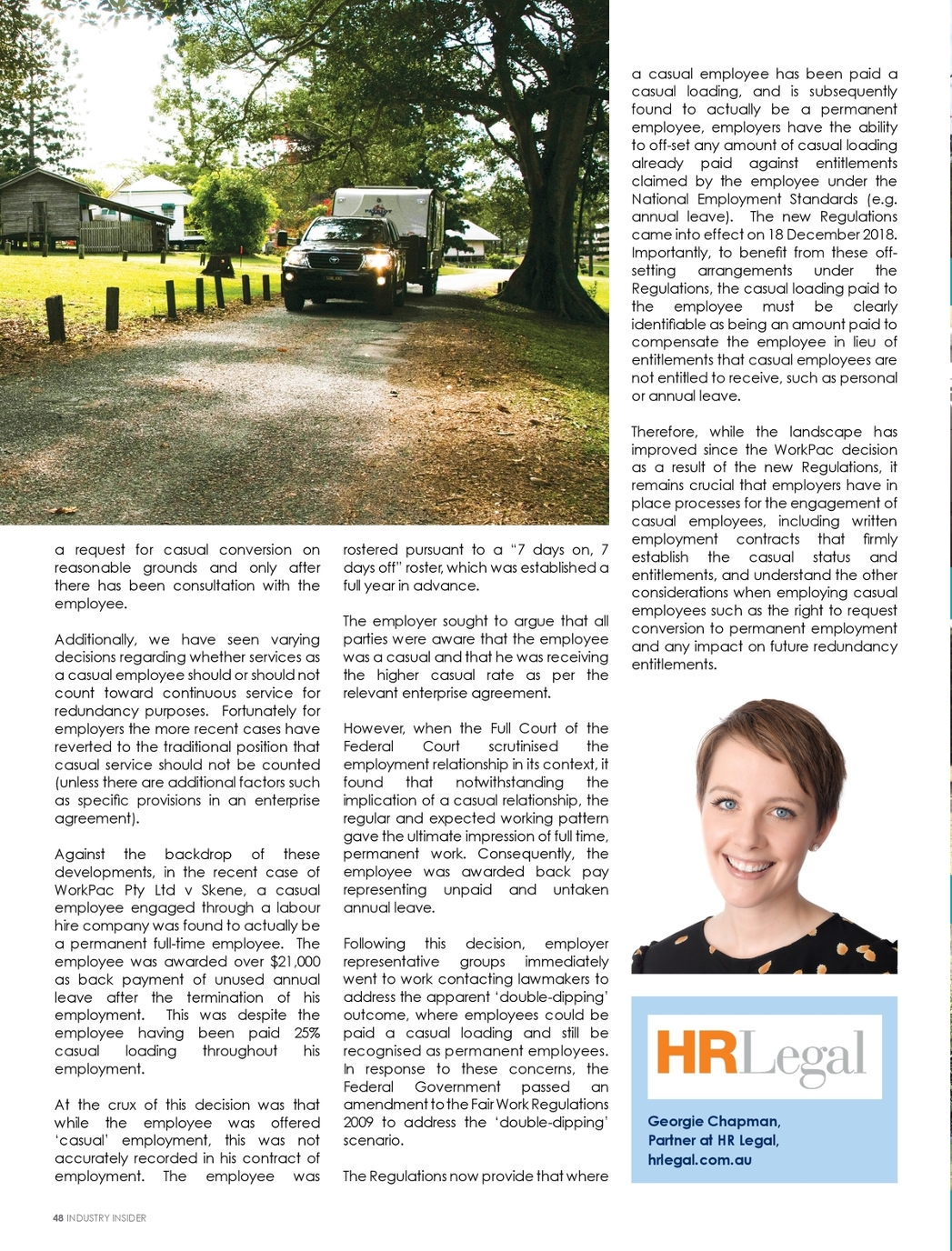 a request for casual conversion on reasonable grounds and only after there has been consultation with the employee.

Additionally, we have seen varying decisions regarding whether services as a casual employee should or should not count toward continuous service for redundancy purposes. Fortunately for employers the more recent cases have reverted to the traditional position that casual service should not be counted (unless there are additional factors such as specific provisions in an enterprise agreement).

Against the backdrop of these developments, in the recent case of WorkPac Pty Ltd v Skene, a casual employee engaged through a labour hire company was found to actually be a permanent full-time employee. The employee was awarded over $21,000 as back payment of unused annual leave after the termination of his employment. This was despite the employee having been paid 25% casual loading throughout his employment.

At the crux of this decision was that while the employee was offered 'casual' employment, this was not accurately recorded in his contract of employment. The employee was rostered pursuant to a "7 days on, 7 days off" roster, which was established a full year in advance.

The employer sought to argue that all parties were aware that the employee was a casual and that he was receiving the higher casual rate as per the relevant enterprise agreement.

However, when the Full Court of the Federal Court scrutinised the employment relationship in its context, it found that notwithstanding the implication of a casual relationship, the regular and expected working pattern gave the ultimate impression of full time, permanent work. Consequently, the employee was awarded back pay representing unpaid and untaken annual leave.

Following this decision, employer representative groups immediately went to work contacting lawmakers to address the apparent 'double-dipping' outcome, where employees could be paid a casual loading and still be recognised as permanent employees. In response to these concerns, the Federal Government passed an amendment to the Fair Work Regulations 2009 to address the 'double-dipping' scenario.

The Regulations now provide that where a casual employee has been paid a casual loading, and is subsequently found to actually be a permanent employee, employers have the ability to off-set any amount of casual loading already paid against entitlements claimed by the employee under the National Employment Standards (e.g. annual leave). The new Regulations came into effect on 18 December 2018. Importantly, to benefit from these off-setting arrangements under the Regulations, the casual loading paid to the employee must be clearly identifiable as being an amount paid to compensate the employee in lieu of entitlements that casual employees are not entitled to receive, such as personal or annual leave.

Therefore, while the landscape has improved since the WorkPac decision as a result of the new Regulations, it remains crucial that employers have in place processes for the engagement of casual employees, including written employment contracts that firmly establish the casual status and entitlements, and understand the other considerations when employing casual employees such as the right to request conversion to permanent employment and any impact on future redundancy entitlements.

HRLegal

Georgie Chapman,
Partner at HR Legal,
hrlegal.com.au

48 INDUSTRY INSIDER